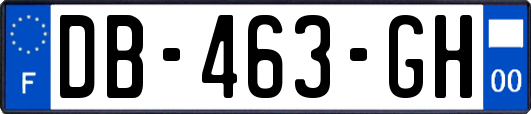 F
DB-463-GH
00